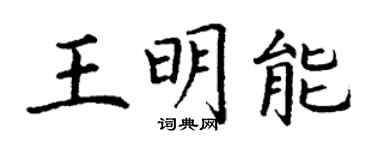 王明能

词典网